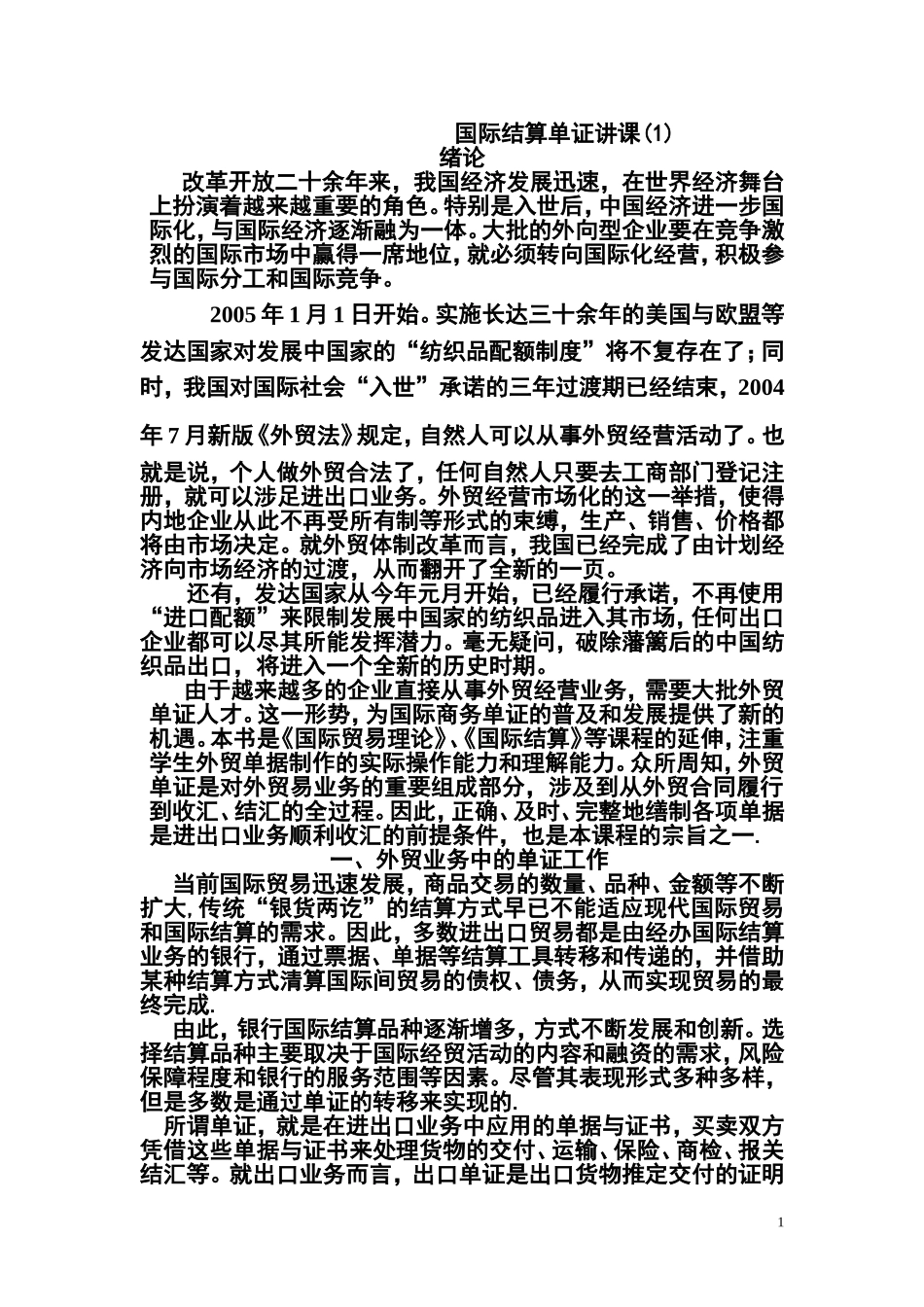 国际结算单证讲课(1)
绪论

改革开放二十余年来，我国经济发展迅速，在世界经济舞台上扮演着越来越重要的角色。特别是入世后，中国经济进一步国际化，与国际经济逐渐融为一体。大批的外向型企业要在竞争激烈的国际市场中赢得一席地位，就必须转向国际化经营，积极参与国际分工和国际竞争。

2005年1月1日开始。实施长达三十余年的美国与欧盟等发达国家对发展中国家的“纺织品配额制度”将不复存在了；同时，我国对国际社会“入世”承诺的三年过渡期已经结束，2004年7月新版《外贸法》规定，自然人可以从事外贸经营活动了。也就是说，个人做外贸合法了，任何自然人只要去工商部门登记注册，就可以涉足进出口业务。外贸经营市场化的这一举措，使得内地企业从此不再受所有制等形式的束缚，生产、销售、价格都将由市场决定。就外贸体制改革而言，我国已经完成了由计划经济向市场经济的过渡，从而翻开了全新的一页。

还有，发达国家从今年元月开始，已经履行承诺，不再使用“进口配额”来限制发展中国家的纺织品进入其市场，任何出口企业都可以尽其所能发挥潜力。毫无疑问，破除藩篱后的中国纺织品出口，将进入一个全新的历史时期。

由于越来越多的企业直接从事外贸经营业务，需要大批外贸单证人才。这一形势，为国际商务单证的普及和发展提供了新的机遇。本书是《国际贸易理论》、《国际结算》等课程的延伸，注重学生外贸单据制作的实际操作能力和理解能力。众所周知，外贸单证是对外贸易业务的重要组成部分，涉及到从外贸合同履行到收汇、结汇的全过程。因此，正确、及时、完整地缮制各项单据是进出口业务顺利收汇的前提条件，也是本课程的宗旨之一.

一、外贸业务中的单证工作

当前国际贸易迅速发展，商品交易的数量、品种、金额等不断扩大,传统“银货两讫”的结算方式早已不能适应现代国际贸易和国际结算的需求。因此，多数进出口贸易都是由经办国际结算业务的银行，通过票据、单据等结算工具转移和传递的，并借助某种结算方式清算国际间贸易的债权、债务，从而实现贸易的最终完成.

由此，银行国际结算品种逐渐增多，方式不断发展和创新。选择结算品种主要取决于国际经贸活动的内容和融资的需求，风险保障程度和银行的服务范围等因素。尽管其表现形式多种多样，但是多数是通过单证的转移来实现的.

所谓单证，就是在进出口业务中应用的单据与证书，买卖双方凭借这些单据与证书来处理货物的交付、运输、保险、商检、报关结汇等。就出口业务而言，出口单证是出口货物推定交付的证明

1